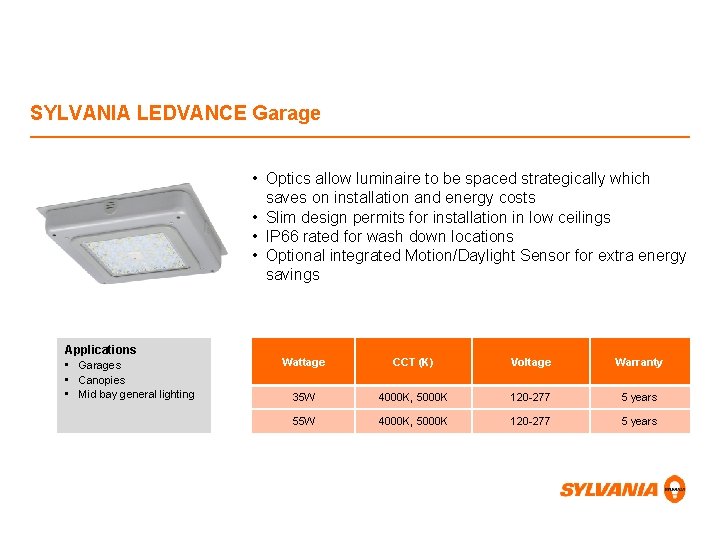 SYLVANIA LEDVANCE Garage

• Optics allow luminaire to be spaced strategically which saves on installation and energy costs
• Slim design permits for installation in low ceilings
• IP66 rated for wash down locations
• Optional integrated Motion/Daylight Sensor for extra energy savings

Applications
▪ Garages
▪ Canopies
▪ Mid bay general lighting

| Wattage | CCT (K) | Voltage | Warranty |
|---|---|---|---|
| 35W | 4000K, 5000K | 120-277 | 5 years |
| 55W | 4000K, 5000K | 120-277 | 5 years |

SYLVANIA